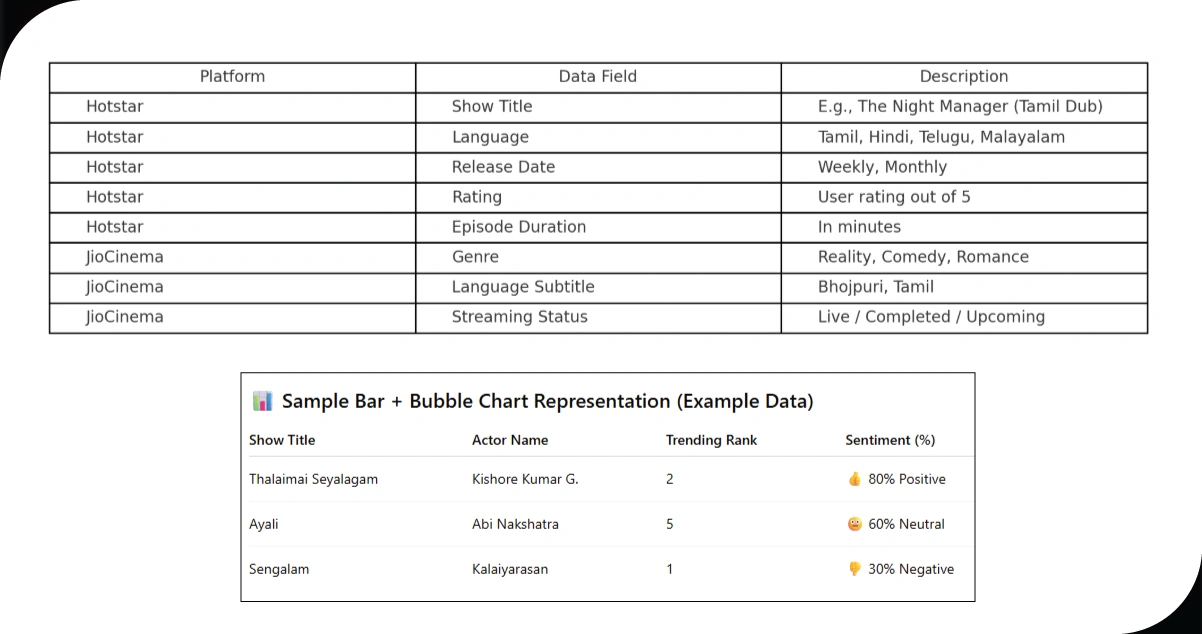 | Platform | Data Field | Description |
|---|---|---|
| Hotstar | Show Title | E.g., The Night Manager (Tamil Dub) |
| Hotstar | Language | Tamil, Hindi, Telugu, Malayalam |
| Hotstar | Release Date | Weekly, Monthly |
| Hotstar | Rating | User rating out of 5 |
| Hotstar | Episode Duration | In minutes |
| JioCinema | Genre | Reality, Comedy, Romance |
| JioCinema | Language Subtitle | Bhojpuri, Tamil |
| JioCinema | Streaming Status | Live / Completed / Upcoming |

📊 Sample Bar + Bubble Chart Representation (Example Data)

| Show Title | Actor Name | Trending Rank | Sentiment (%) |
|---|---|---|---|
| Thalaimai Seyalagam | Kishore Kumar G. | 2 | 👍 80% Positive |
| Ayali | Abi Nakshatra | 5 | 😐 60% Neutral |
| Sengalam | Kalaiyarasan | 1 | 👎 30% Negative |